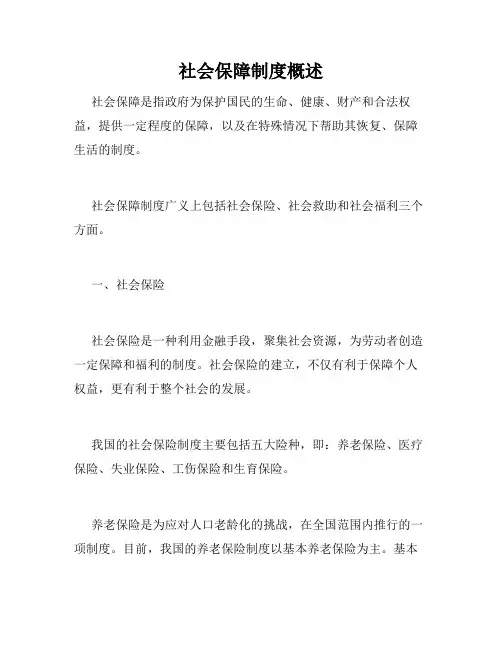 社会保障制度概述

社会保障是指政府为保护国民的生命、健康、财产和合法权益，提供一定程度的保障，以及在特殊情况下帮助其恢复、保障生活的制度。

社会保障制度广义上包括社会保险、社会救助和社会福利三个方面。

一、社会保险

社会保险是一种利用金融手段，聚集社会资源，为劳动者创造一定保障和福利的制度。社会保险的建立，不仅有利于保障个人权益，更有利于整个社会的发展。

我国的社会保险制度主要包括五大险种，即：养老保险、医疗保险、失业保险、工伤保险和生育保险。

养老保险是为应对人口老龄化的挑战，在全国范围内推行的一项制度。目前，我国的养老保险制度以基本养老保险为主。基本